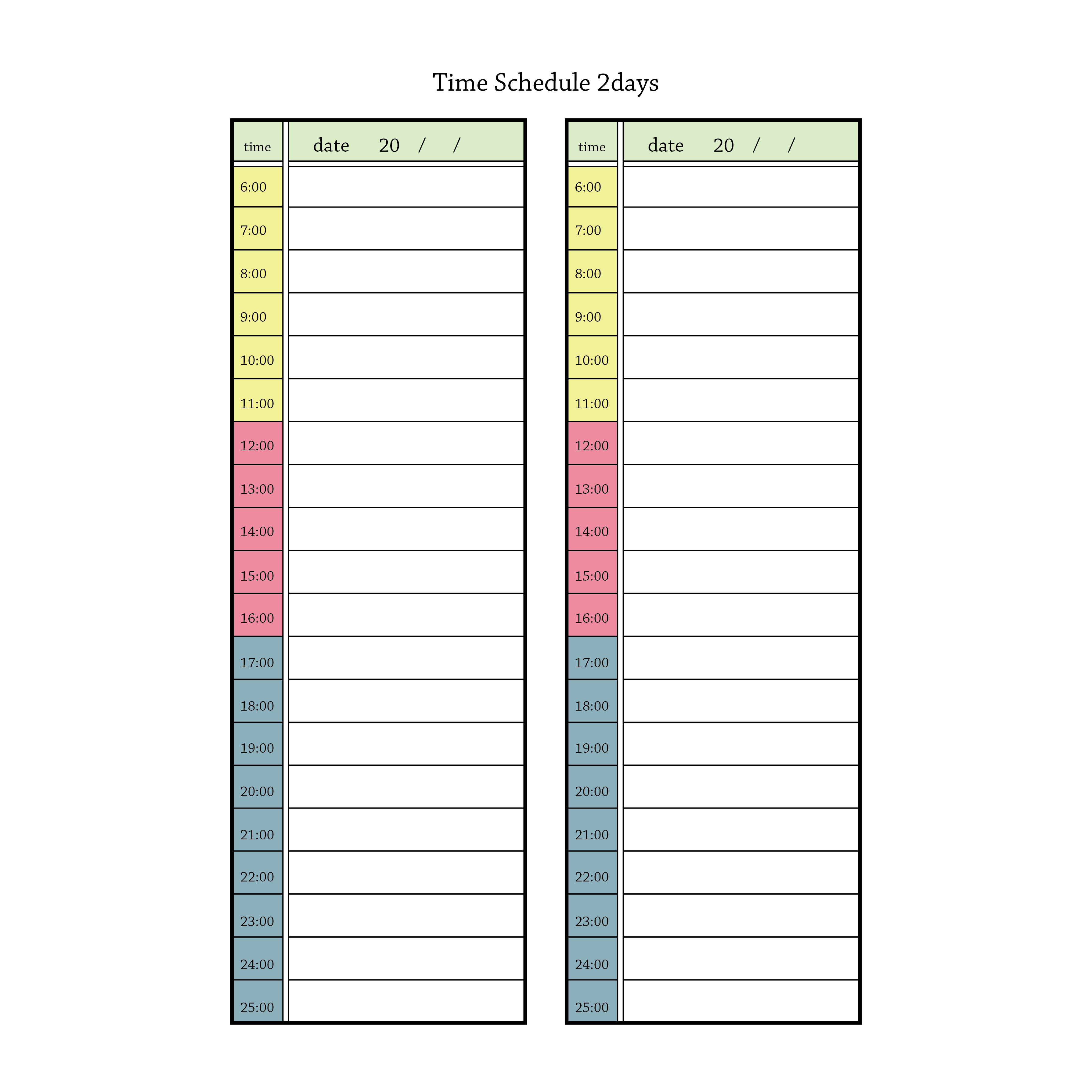 Time Schedule 2days

| time | date 20 / / |
|---|---|
| 6:00 | |
| 7:00 | |
| 8:00 | |
| 9:00 | |
| 10:00 | |
| 11:00 | |
| 12:00 | |
| 13:00 | |
| 14:00 | |
| 15:00 | |
| 16:00 | |
| 17:00 | |
| 18:00 | |
| 19:00 | |
| 20:00 | |
| 21:00 | |
| 22:00 | |
| 23:00 | |
| 24:00 | |
| 25:00 | |

| time | date 20 / / |
|---|---|
| 6:00 | |
| 7:00 | |
| 8:00 | |
| 9:00 | |
| 10:00 | |
| 11:00 | |
| 12:00 | |
| 13:00 | |
| 14:00 | |
| 15:00 | |
| 16:00 | |
| 17:00 | |
| 18:00 | |
| 19:00 | |
| 20:00 | |
| 21:00 | |
| 22:00 | |
| 23:00 | |
| 24:00 | |
| 25:00 | |